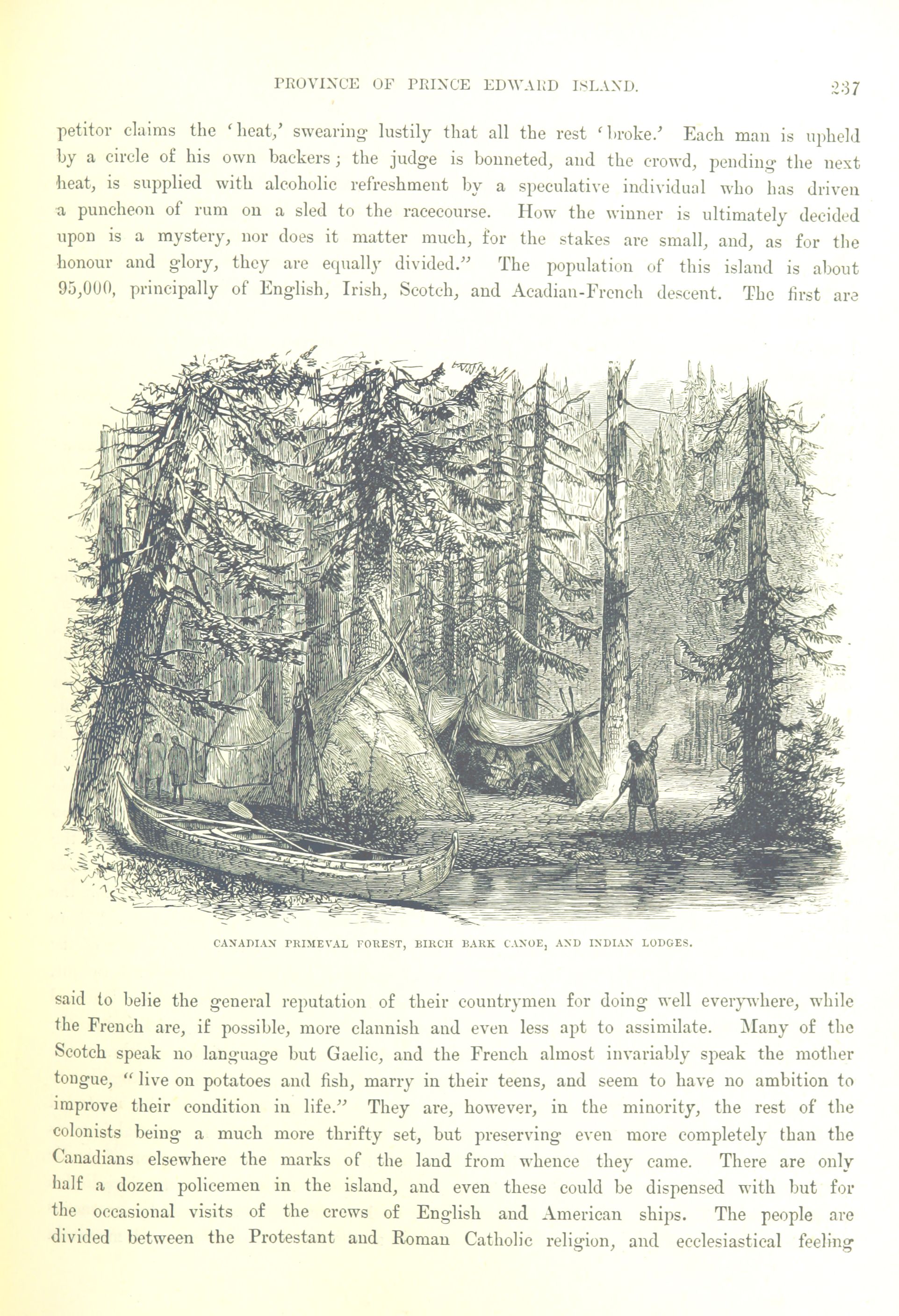 PROVINCE OF PRINCE EDWARD ISLAND. 237

petitor claims the 'heat,' swearing lustily that all the rest 'broke.' Each man is upheld by a circle of his own backers; the judge is bonneted, and the crowd, pending the next heat, is supplied with alcoholic refreshment by a speculative individual who has driven a puncheon of rum on a sled to the racecourse. How the winner is ultimately decided upon is a mystery, nor does it matter much, for the stakes are small, and, as for the honour and glory, they are equally divided." The population of this island is about 95,000, principally of English, Irish, Scotch, and Acadian-French descent. The first are

CANADIAN PRIMEVAL FOREST, BIRCH BARK CANOE, AND INDIAN LODGES.

said to belie the general reputation of their countrymen for doing well everywhere, while the French are, if possible, more clannish and even less apt to assimilate. Many of the Scotch speak no language but Gaelic, and the French almost invariably speak the mother tongue, "live on potatoes and fish, marry in their teens, and seem to have no ambition to improve their condition in life." They are, however, in the minority, the rest of the colonists being a much more thrifty set, but preserving even more completely than the Canadians elsewhere the marks of the land from whence they came. There are only half a dozen policemen in the island, and even these could be dispensed with but for the occasional visits of the crews of English and American ships. The people are divided between the Protestant and Roman Catholic religion, and ecclesiastical feeling